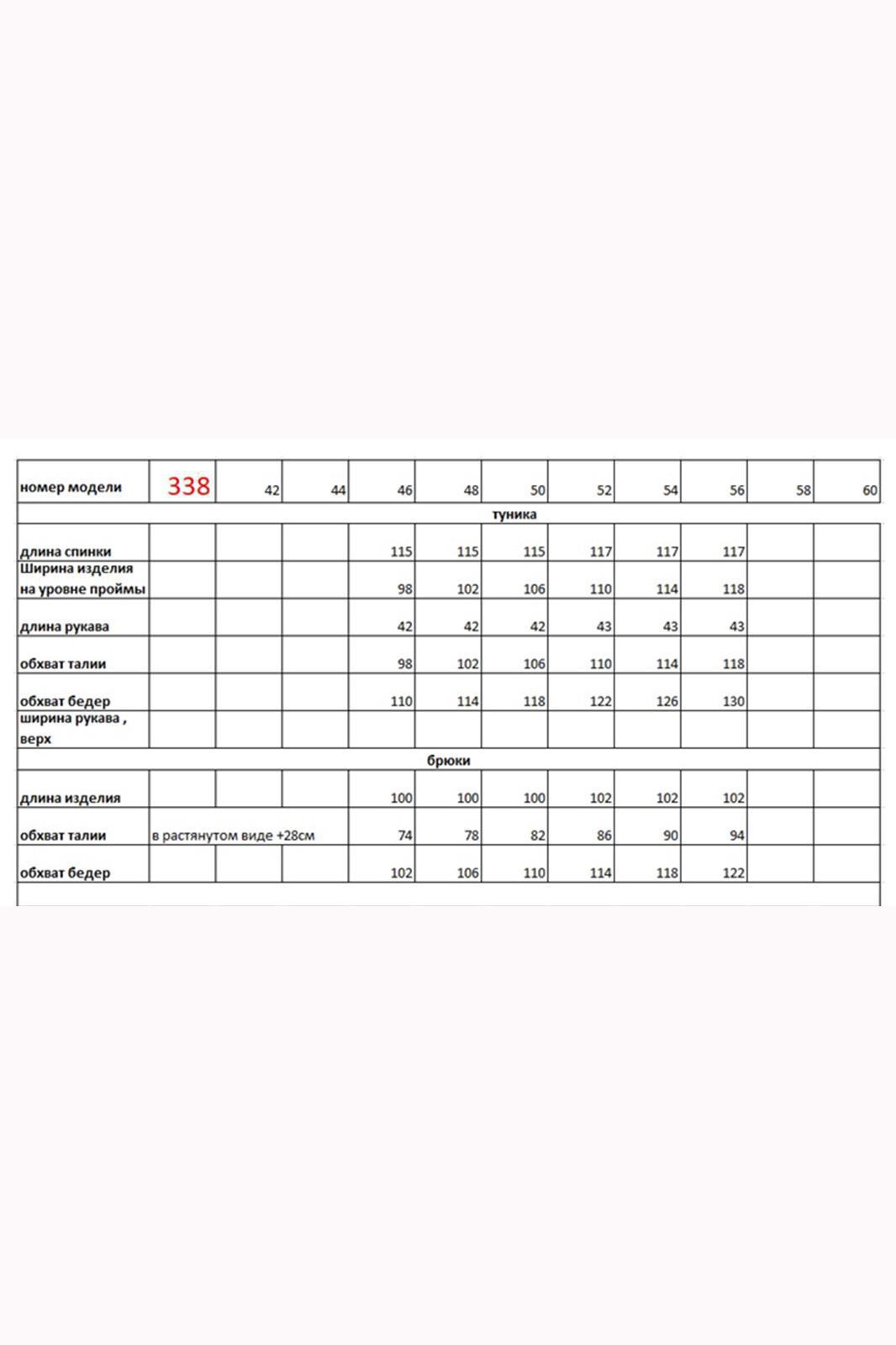 | номер модели | 338 | 42 | 44 | 46 | 48 | 50 | 52 | 54 | 56 | 58 | 60 |
|---|---|---|---|---|---|---|---|---|---|---|---|
| туника | | | | | | | | | | | |
| длина спинки | | | | 115 | 115 | 115 | 117 | 117 | 117 | | |
| Ширина изделия на уровне проймы | | | | 98 | 102 | 106 | 110 | 114 | 118 | | |
| длина рукава | | | | 42 | 42 | 42 | 43 | 43 | 43 | | |
| обхват талии | | | | 98 | 102 | 106 | 110 | 114 | 118 | | |
| обхват бедер | | | | 110 | 114 | 118 | 122 | 126 | 130 | | |
| ширина рукава , верх | | | | | | | | | | | |
| брюки | | | | | | | | | | | |
| длина изделия | | | | 100 | 100 | 100 | 102 | 102 | 102 | | |
| обхват талии | в растянутом виде +28см | | | 74 | 78 | 82 | 86 | 90 | 94 | | |
| обхват бедер | | | | 102 | 106 | 110 | 114 | 118 | 122 | | |